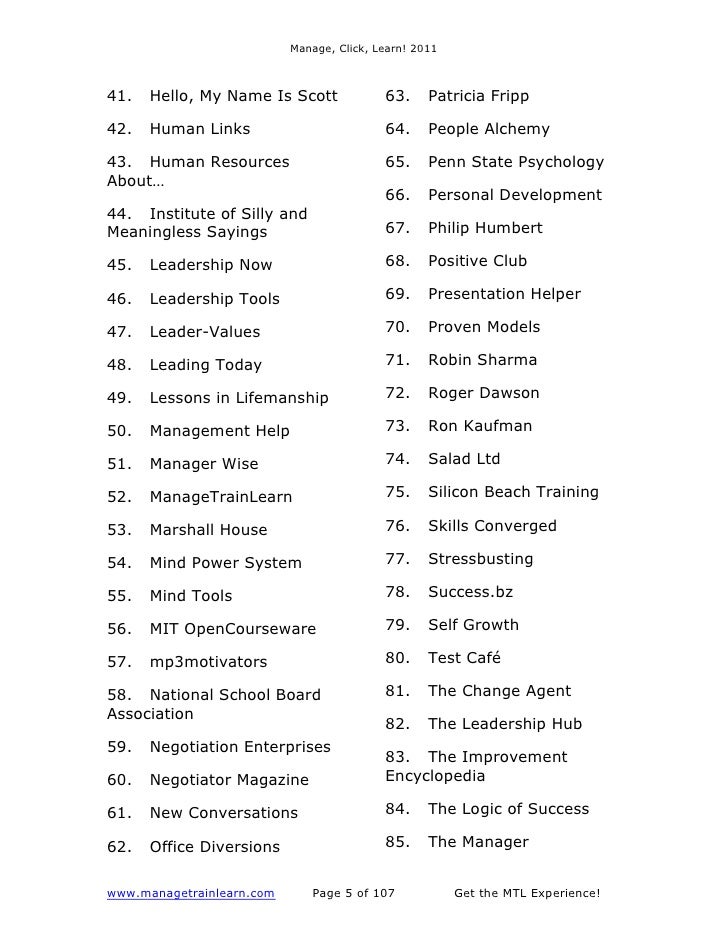 Manage, Click, Learn! 2011

41. Hello, My Name Is Scott

42. Human Links

43. Human Resources About…

44. Institute of Silly and Meaningless Sayings

45. Leadership Now

46. Leadership Tools

47. Leader-Values

48. Leading Today

49. Lessons in Lifemanship

50. Management Help

51. Manager Wise

52. ManageTrainLearn

53. Marshall House

54. Mind Power System

55. Mind Tools

56. MIT OpenCourseware

57. mp3motivators

58. National School Board Association

59. Negotiation Enterprises

60. Negotiator Magazine

61. New Conversations

62. Office Diversions

63. Patricia Fripp

64. People Alchemy

65. Penn State Psychology

66. Personal Development

67. Philip Humbert

68. Positive Club

69. Presentation Helper

70. Proven Models

71. Robin Sharma

72. Roger Dawson

73. Ron Kaufman

74. Salad Ltd

75. Silicon Beach Training

76. Skills Converged

77. Stressbusting

78. Success.bz

79. Self Growth

80. Test Café

81. The Change Agent

82. The Leadership Hub

83. The Improvement Encyclopedia

84. The Logic of Success

85. The Manager

www.managetrainlearn.com Page 5 of 107 Get the MTL Experience!